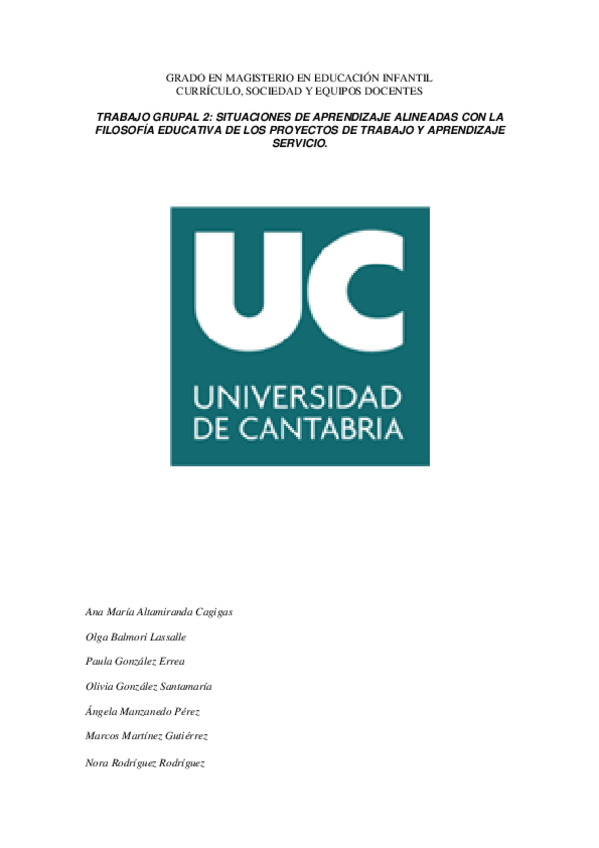 GRADO EN MAGISTERIO EN EDUCACIÓN INFANTIL
CURRÍCULO, SOCIEDAD Y EQUIPOS DOCENTES

TRABAJO GRUPAL 2: SITUACIONES DE APRENDIZAJE ALINEADAS CON LA FILOSOFÍA EDUCATIVA DE LOS PROYECTOS DE TRABAJO Y APRENDIZAJE SERVICIO.

UC
UNIVERSIDAD
DE CANTABRIA

Ana María Altamiranda Cagigas

Olga Balmori Lassalle

Paula González Errea

Olivia González Santamaría

Ángela Manzanedo Pérez

Marcos Martínez Gutiérrez

Nora Rodríguez Rodríguez